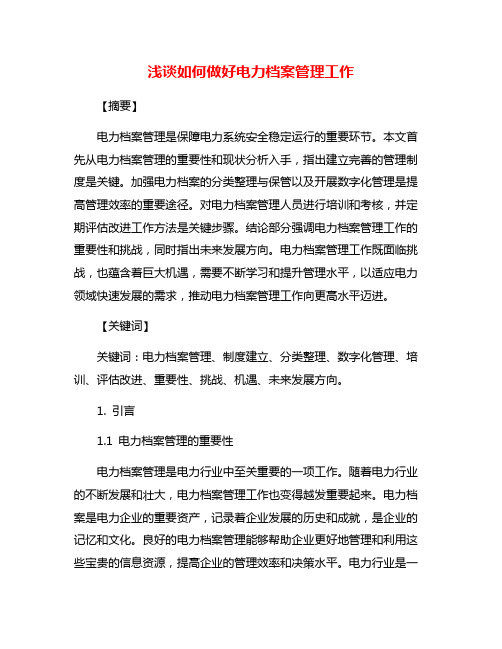 浅谈如何做好电力档案管理工作

【摘要】

电力档案管理是保障电力系统安全稳定运行的重要环节。本文首先从电力档案管理的重要性和现状分析入手，指出建立完善的管理制度是关键。加强电力档案的分类整理与保管以及开展数字化管理是提高管理效率的重要途径。对电力档案管理人员进行培训和考核，并定期评估改进工作方法是关键步骤。结论部分强调电力档案管理工作的重要性和挑战，同时指出未来发展方向。电力档案管理工作既面临挑战，也蕴含着巨大机遇，需要不断学习和提升管理水平，以适应电力领域快速发展的需求，推动电力档案管理工作向更高水平迈进。

【关键词】

关键词：电力档案管理、制度建立、分类整理、数字化管理、培训、评估改进、重要性、挑战、机遇、未来发展方向。

1. 引言

1.1 电力档案管理的重要性

电力档案管理是电力行业中至关重要的一项工作。随着电力行业的不断发展和壮大，电力档案管理工作也变得越发重要起来。电力档案是电力企业的重要资产，记录着企业发展的历史和成就，是企业的记忆和文化。良好的电力档案管理能够帮助企业更好地管理和利用这些宝贵的信息资源，提高企业的管理效率和决策水平。电力行业是一